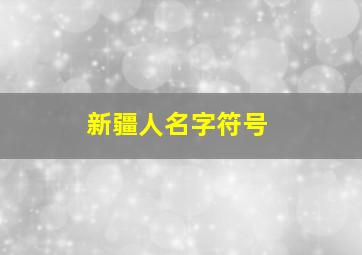 新疆人名字符号